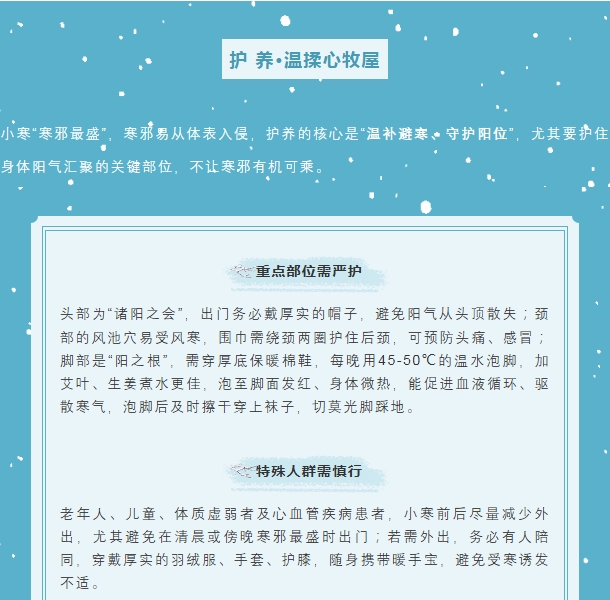 护 养•温揉心牧屋

小寒“寒邪最盛”，寒邪易从体表入侵，护养的核心是“温补避寒、守护阳位”，尤其要护住身体阳气汇聚的关键部位，不让寒邪有机可乘。

重点部位需严护

头部为“诸阳之会”，出门务必戴厚实的帽子，避免阳气从头顶散失；颈部的风池穴易受风寒，围巾需绕颈两圈护住后颈，可预防头痛、感冒；脚部是“阳之根”，需穿厚底保暖棉鞋，每晚用45-50℃的温水泡脚，加艾叶、生姜煮水更佳，泡至脚面发红、身体微热，能促进血液循环、驱散寒气，泡脚后及时擦干穿上袜子，切莫光脚踩地。

特殊人群需慎行

老年人、儿童、体质虚弱者及心血管疾病患者，小寒前后尽量减少外出，尤其避免在清晨或傍晚寒邪最盛时出门；若需外出，务必有人陪同，穿戴厚实的羽绒服、手套、护膝，随身携带暖手宝，避免受寒诱发不适。